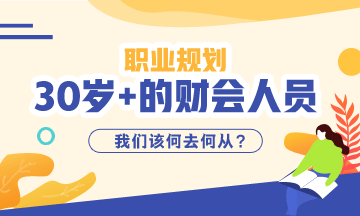 职业规划
30岁+的财会人员
我们该何去何从？